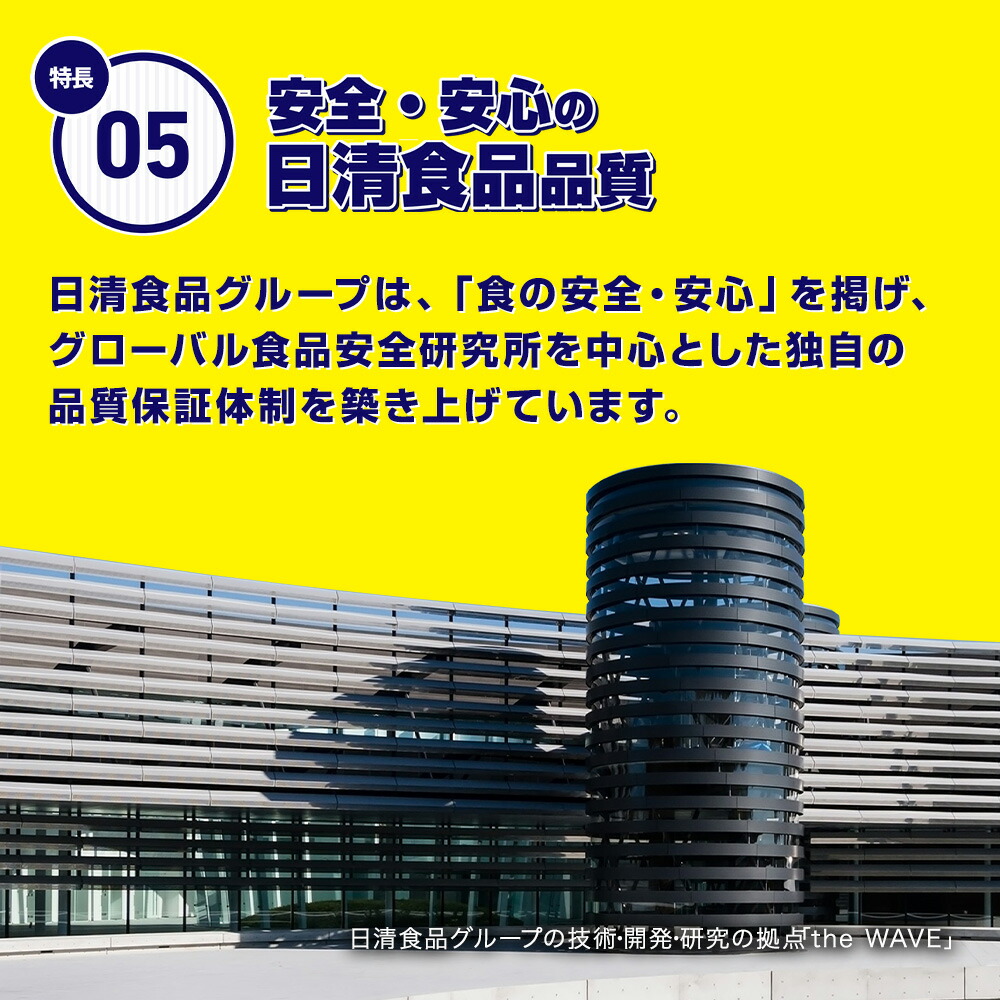 特長
05
安全・安心の
日清食品品質

日清食品グループは、「食の安全・安心」を掲げ、グローバル食品安全研究所を中心とした独自の品質保証体制を築き上げています。

日清食品グループの技術·開発·研究の拠点「the WAVE」